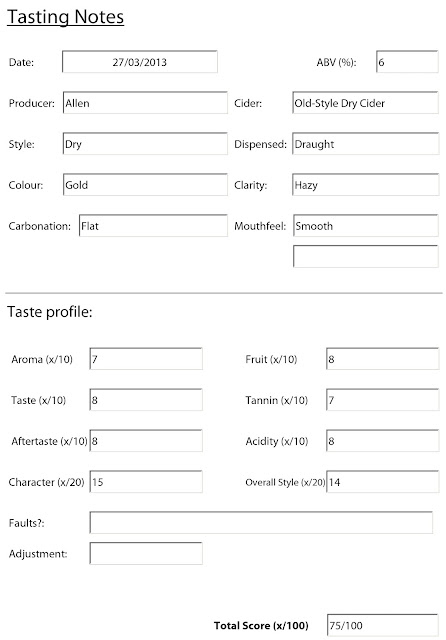 Tasting Notes

Date: 27/03/2013

ABV (%): 6

Producer: Allen

Cider: Old-Style Dry Cider

Style: Dry

Dispensed: Draught

Colour: Gold

Clarity: Hazy

Carbonation: Flat

Mouthfeel: Smooth

Taste profile:

Aroma (x/10) 7

Fruit (x/10) 8

Taste (x/10) 8

Tannin (x/10) 7

Aftertaste (x/10) 8

Acidity (x/10) 8

Character (x/20) 15

Overall Style (x/20) 14

Faults?:

Adjustment:

Total Score (x/100) 75/100